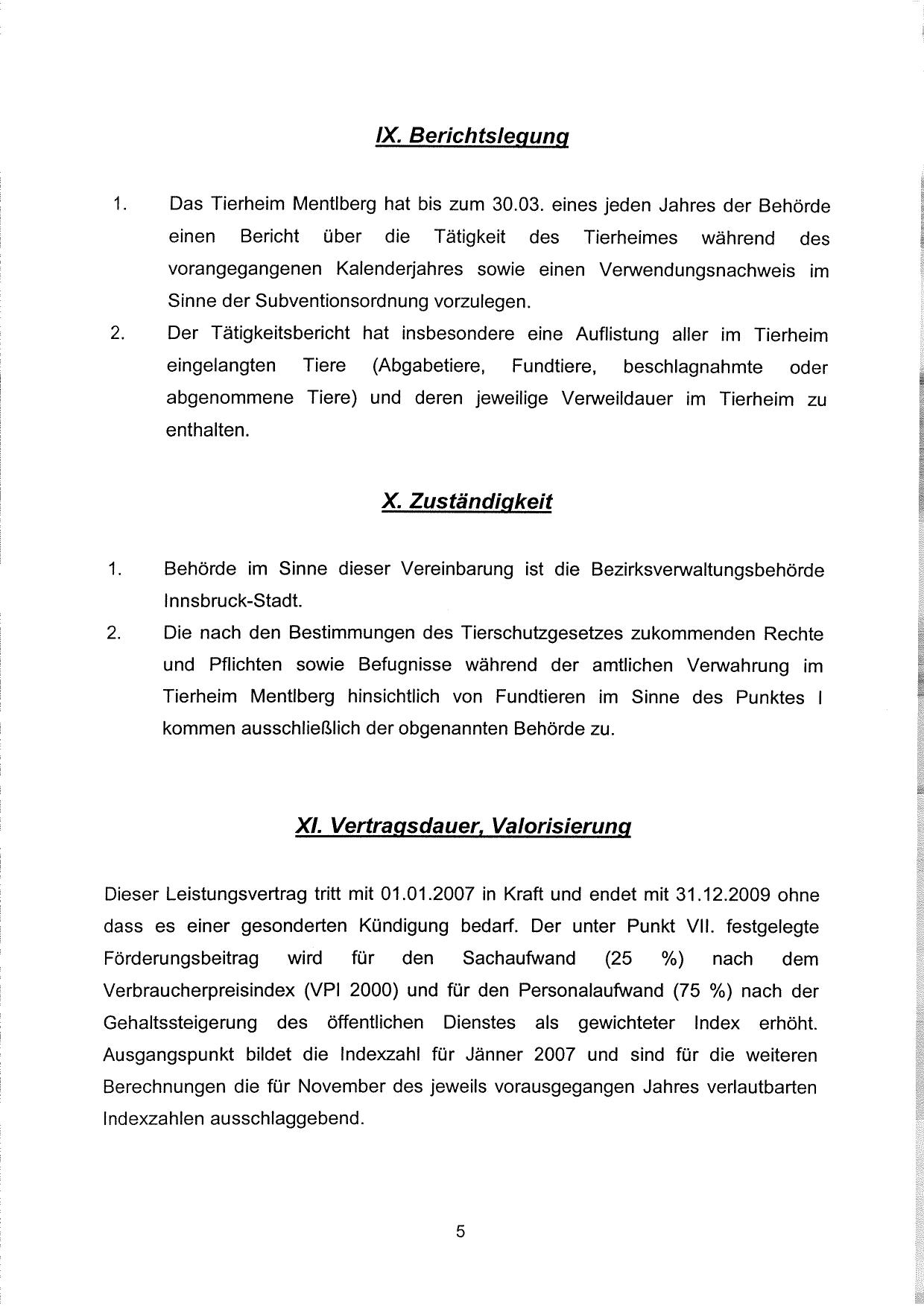 IX. Berichtslegung

1. Das Tierheim Mentlberg hat bis zum 30.03. eines jeden Jahres der Behörde einen Bericht über die Tätigkeit des Tierheimes während des vorangegangenen Kalenderjahres sowie einen Verwendungsnachweis im Sinne der Subventionsordnung vorzulegen.
2. Der Tätigkeitsbericht hat insbesondere eine Auflistung aller im Tierheim eingelangten Tiere (Abgabetiere, Fundtiere, beschlagnahmte oder abgenommene Tiere) und deren jeweilige Verweildauer im Tierheim zu enthalten.

X. Zuständigkeit

1. Behörde im Sinne dieser Vereinbarung ist die Bezirksverwaltungsbehörde Innsbruck-Stadt.
2. Die nach den Bestimmungen des Tierschutzgesetzes zukommenden Rechte und Pflichten sowie Befugnisse während der amtlichen Verwahrung im Tierheim Mentlberg hinsichtlich von Fundtieren im Sinne des Punktes I kommen ausschließlich der obgenannten Behörde zu.

XI. Vertragsdauer, Valorisierung

Dieser Leistungsvertrag tritt mit 01.01.2007 in Kraft und endet mit 31.12.2009 ohne dass es einer gesonderten Kündigung bedarf. Der unter Punkt VII. festgelegte Förderungsbeitrag wird für den Sachaufwand (25 %) nach dem Verbraucherpreisindex (VPI 2000) und für den Personalaufwand (75 %) nach der Gehaltssteigerung des öffentlichen Dienstes als gewichteter Index erhöht. Ausgangspunkt bildet die Indexzahl für Jänner 2007 und sind für die weiteren Berechnungen die für November des jeweils vorausgegangen Jahres verlautbarten Indexzahlen ausschlaggebend.

5